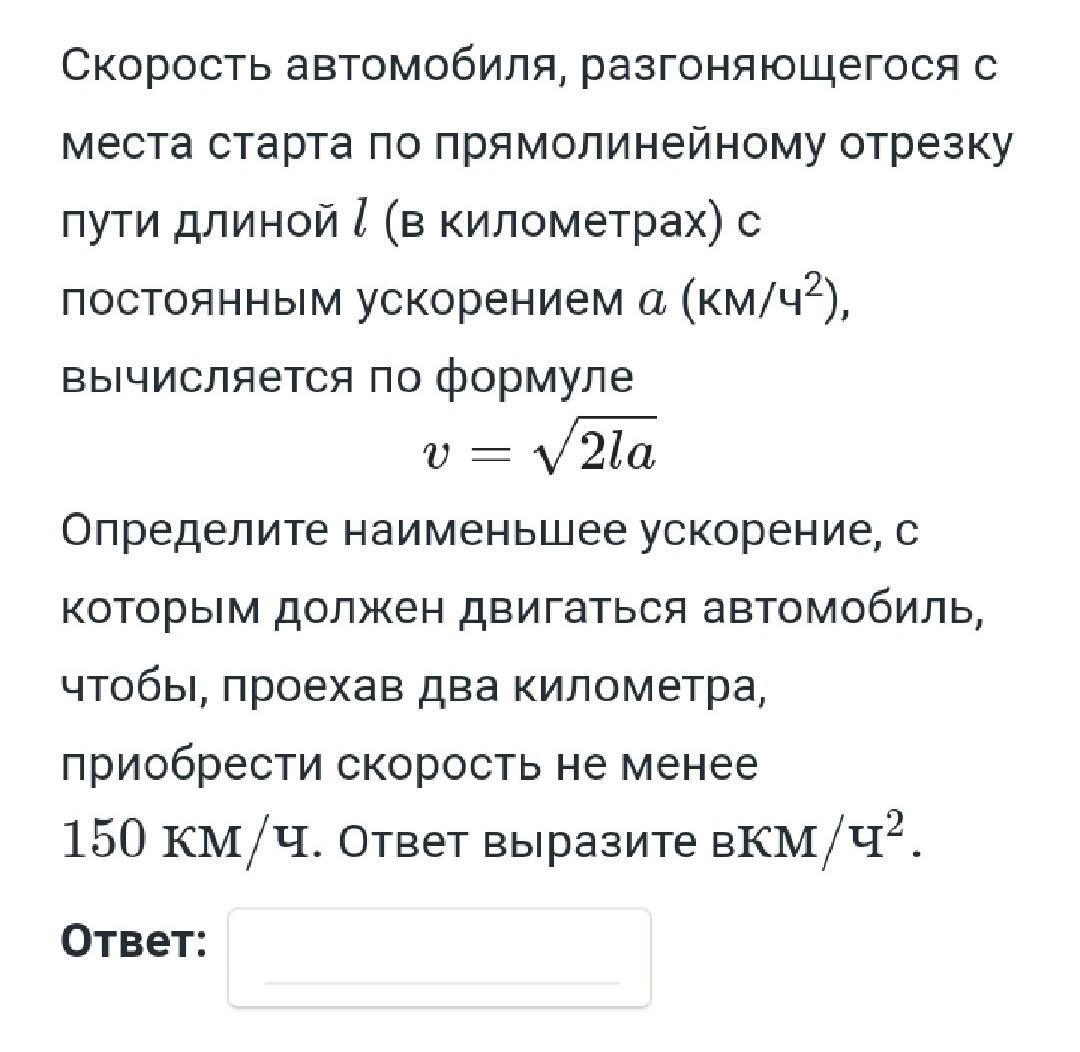 Скорость автомобиля, разгоняющегося с места старта по прямолинейному отрезку пути длиной $l$ (в километрах) с постоянным ускорением $a$ (км/ч$^2$), вычисляется по формуле

$v = \sqrt{2la}$

Определите наименьшее ускорение, с которым должен двигаться автомобиль, чтобы, проехав два километра, приобрести скорость не менее $150$ км/ч. Ответ выразите в км/ч$^2$.

Ответ: